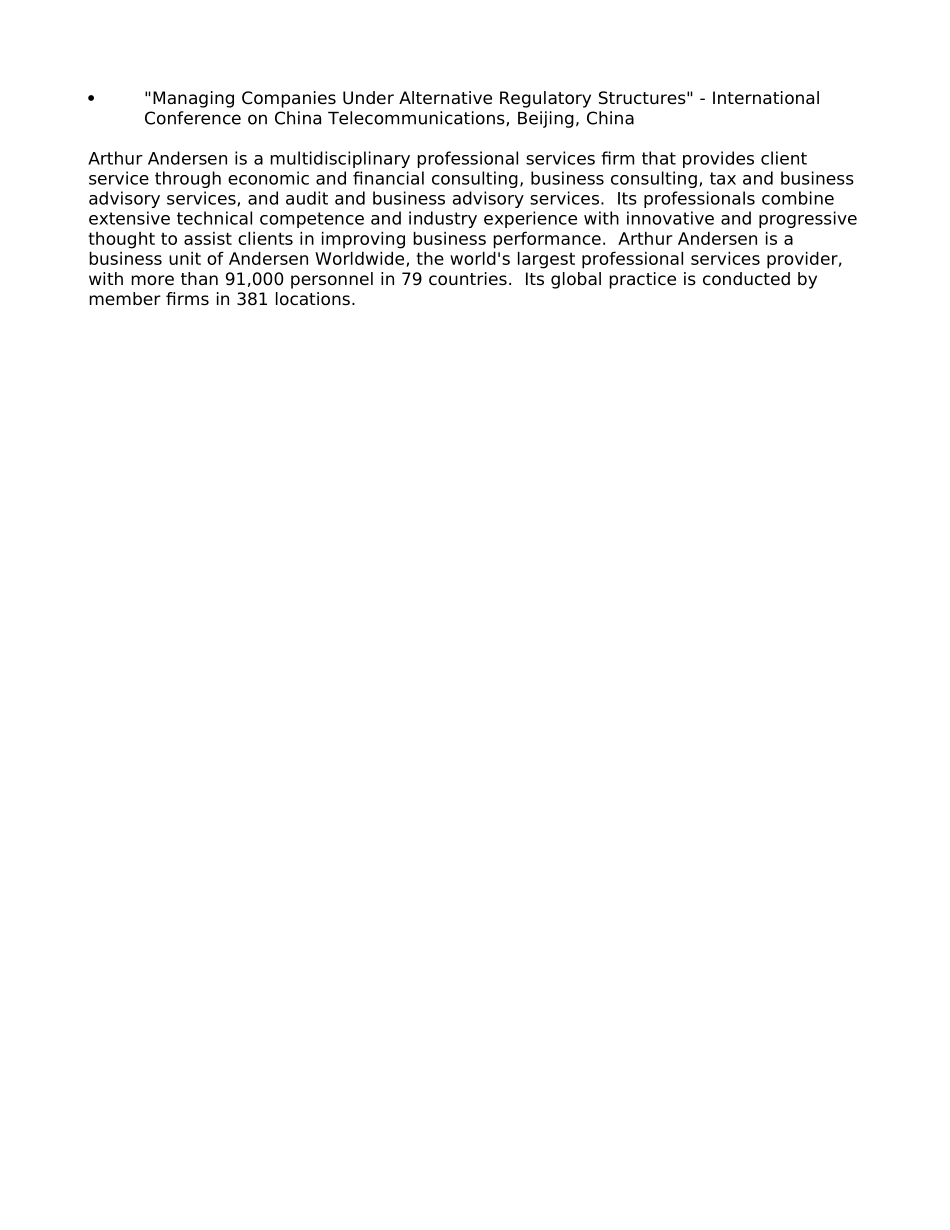 • "Managing Companies Under Alternative Regulatory Structures" - International Conference on China Telecommunications, Beijing, China

Arthur Andersen is a multidisciplinary professional services firm that provides client service through economic and financial consulting, business consulting, tax and business advisory services, and audit and business advisory services. Its professionals combine extensive technical competence and industry experience with innovative and progressive thought to assist clients in improving business performance. Arthur Andersen is a business unit of Andersen Worldwide, the world's largest professional services provider, with more than 91,000 personnel in 79 countries. Its global practice is conducted by member firms in 381 locations.